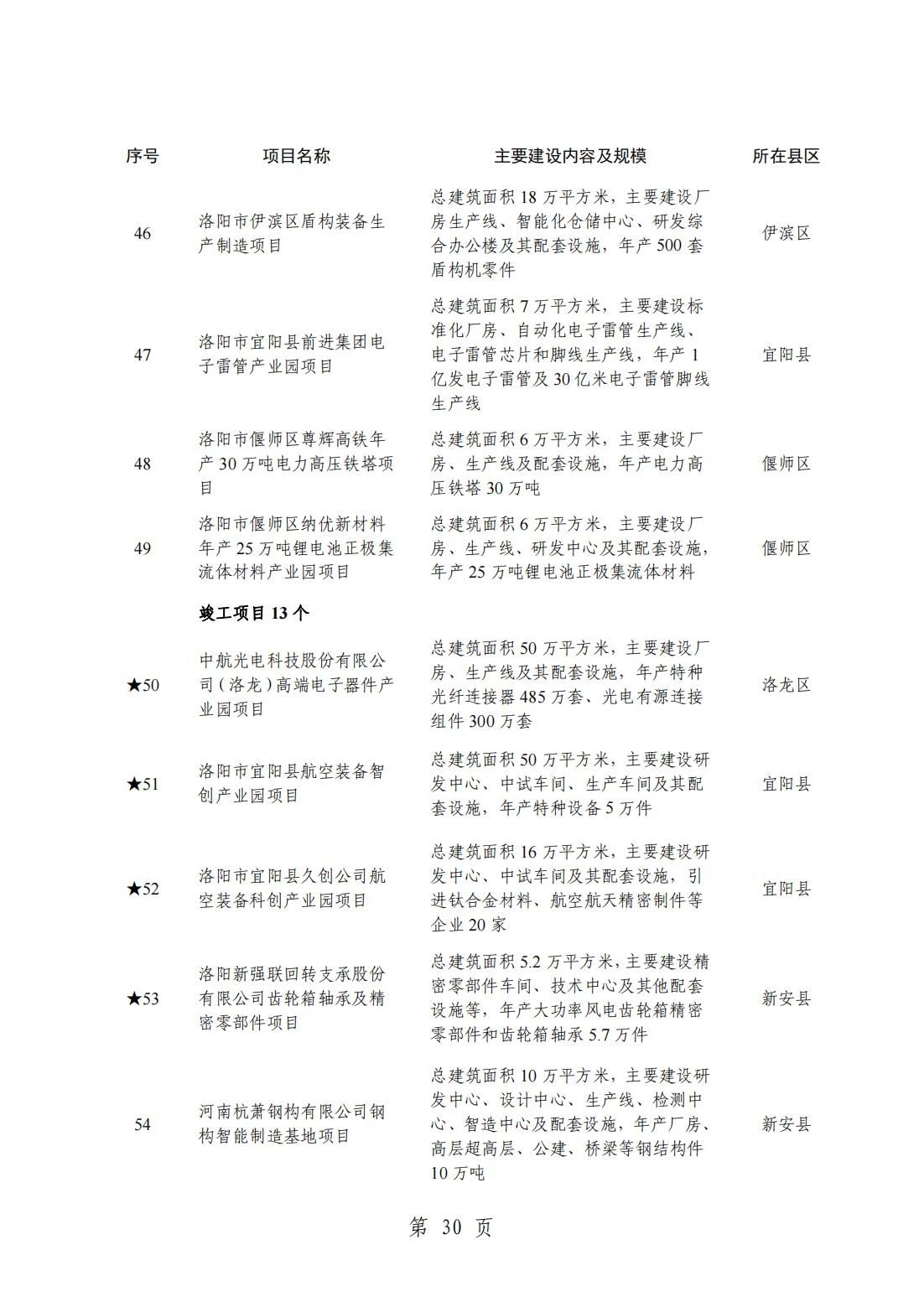 | 序号 | 项目名称 | 主要建设内容及规模 | 所在县区 |
|---|---|---|---|
| 46 | 洛阳市伊滨区盾构装备生产制造项目 | 总建筑面积 18 万平方米，主要建设厂房生产线、智能化仓储中心、研发综合办公楼及其配套设施，年产 500 套盾构机零件 | 伊滨区 |
| 47 | 洛阳市宜阳县前进集团电子雷管产业园项目 | 总建筑面积 7 万平方米，主要建设标准化厂房、自动化电子雷管生产线、电子雷管芯片和脚线生产线，年产 1 亿发电子雷管及 30 亿米电子雷管脚线生产线 | 宜阳县 |
| 48 | 洛阳市偃师区尊辉高铁年产 30 万吨电力高压铁塔项目 | 总建筑面积 6 万平方米，主要建设厂房、生产线及配套设施，年产电力高压铁塔 30 万吨 | 偃师区 |
| 49 | 洛阳市偃师区纳优新材料年产 25 万吨锂电池正极集流体材料产业园项目 | 总建筑面积 6 万平方米，主要建设厂房、生产线、研发中心及其配套设施，年产 25 万吨锂电池正极集流体材料 | 偃师区 |
| | 竣工项目 13 个 | | |
| ★50 | 中航光电科技股份有限公司（洛龙）高端电子器件产业园项目 | 总建筑面积 50 万平方米，主要建设厂房、生产线及其配套设施，年产特种光纤连接器 485 万套、光电有源连接组件 300 万套 | 洛龙区 |
| ★51 | 洛阳市宜阳县航空装备智创产业园项目 | 总建筑面积 50 万平方米，主要建设研发中心、中试车间、生产车间及其配套设施，年产特种设备 5 万件 | 宜阳县 |
| ★52 | 洛阳市宜阳县久创公司航空装备科创产业园项目 | 总建筑面积 16 万平方米，主要建设研发中心、中试车间及其配套设施，引进钛合金材料、航空航天精密制件等企业 20 家 | 宜阳县 |
| ★53 | 洛阳新强联回转支承股份有限公司齿轮箱轴承及精密零部件项目 | 总建筑面积 5.2 万平方米，主要建设精密零部件车间、技术中心及其他配套设施等，年产大功率风电齿轮箱精密零部件和齿轮箱轴承 5.7 万件 | 新安县 |
| 54 | 河南杭萧钢构有限公司钢构智能制造基地项目 | 总建筑面积 10 万平方米，主要建设研发中心、设计中心、生产线、检测中心、智造中心及配套设施，年产厂房、高层超高层、公建、桥梁等钢结构件 10 万吨 | 新安县 |

第 30 页